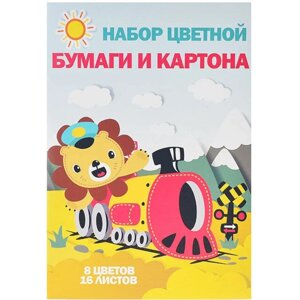 НАБОР ЦВЕТНОЙ
БУМАГИ И КАРТОНА

8 ЦВЕТОВ
16 ЛИСТОВ